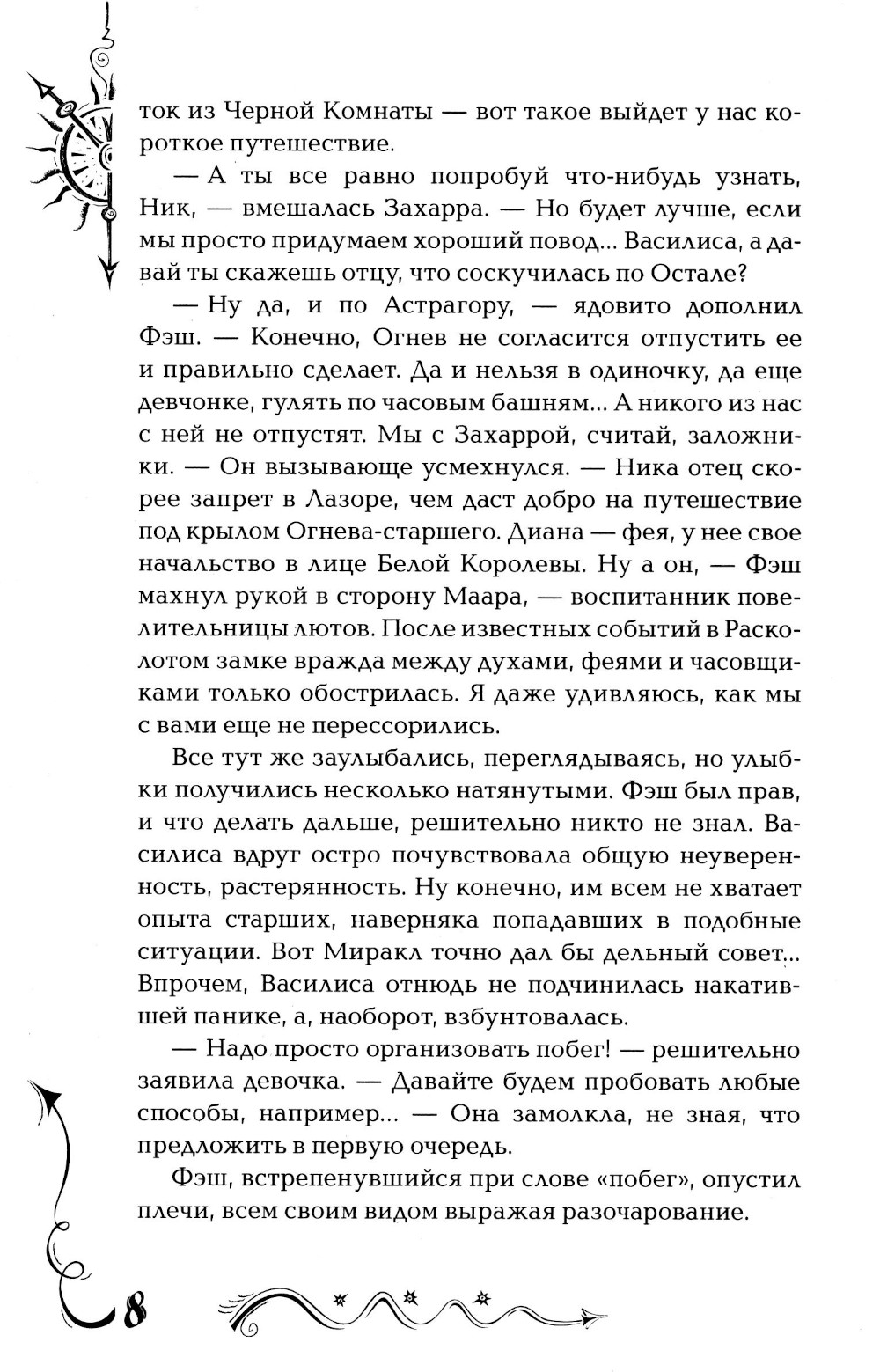 ток из Черной Комнаты — вот такое выйдет у нас короткое путешествие.

— А ты все равно попробуй что-нибудь узнать, Ник, — вмешалась Захарра. — Но будет лучше, если мы просто придумаем хороший повод... Василиса, а давай ты скажешь отцу, что соскучилась по Остале?

— Ну да, и по Астрагору, — ядовито дополнил Фэш. — Конечно, Огнев не согласится отпустить ее и правильно сделает. Да и нельзя в одиночку, да еще девчонке, гулять по часовым башням... А никого из нас с ней не отпустят. Мы с Захаррой, считай, заложники. — Он вызывающе усмехнулся. — Ника отец скорее запрет в Лазоре, чем даст добро на путешествие под крылом Огнева-старшего. Диана — фея, у нее свое начальство в лице Белой Королевы. Ну а он, — Фэш махнул рукой в сторону Маара, — воспитанник повелительницы лютов. После известных событий в Расколотом замке вражда между духами, феями и часовщиками только обострилась. Я даже удивляюсь, как мы с вами еще не перессорились.

Все тут же заулыбались, переглядываясь, но улыбки получились несколько натянутыми. Фэш был прав, и что делать дальше, решительно никто не знал. Василиса вдруг остро почувствовала общую неуверенность, растерянность. Ну конечно, им всем не хватает опыта старших, наверняка попадавших в подобные ситуации. Вот Миракл точно дал бы дельный совет... Впрочем, Василиса отнюдь не подчинилась накатившей панике, а, наоборот, взбунтовалась.

— Надо просто организовать побег! — решительно заявила девочка. — Давайте будем пробовать любые способы, например... — Она замолкла, не зная, что предложить в первую очередь.

Фэш, встрепенувшийся при слове «побег», опустил плечи, всем своим видом выражая разочарование.

8